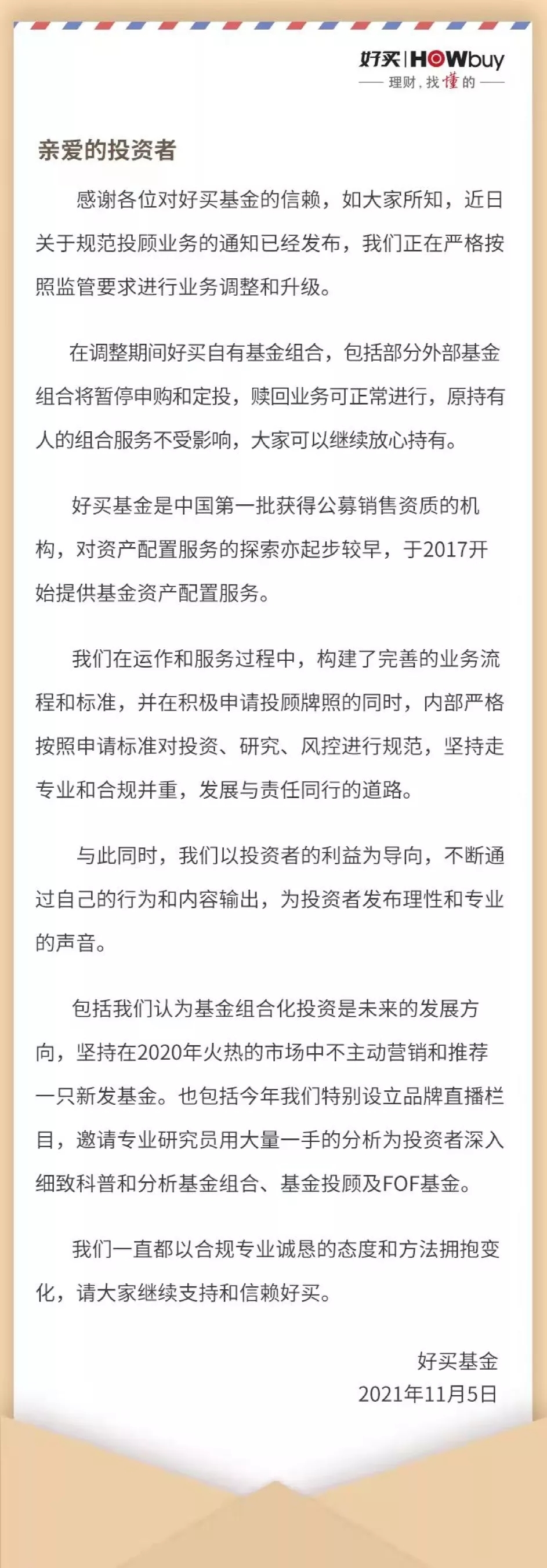 好买 | HOWbuy
理财，找懂的

亲爱的投资者

感谢各位对好买基金的信赖，如大家所知，近日关于规范投顾业务的通知已经发布，我们正在严格按照监管要求进行业务调整和升级。

在调整期间好买自有基金组合，包括部分外部基金组合将暂停申购和定投，赎回业务可正常进行，原持有人的组合服务不受影响，大家可以继续放心持有。

好买基金是中国第一批获得公募销售资质的机构，对资产配置服务的探索亦起步较早，于2017开始提供基金资产配置服务。

我们在运作和服务过程中，构建了完善的业务流程和标准，并在积极申请投顾牌照的同时，内部严格按照申请标准对投资、研究、风控进行规范，坚持走专业和合规并重，发展与责任同行的道路。

与此同时，我们以投资者的利益为导向，不断通过自己的行为和内容输出，为投资者发布理性和专业的声音。

包括我们认为基金组合化投资是未来的发展方向，坚持在2020年火热的市场中不主动营销和推荐一只新发基金。也包括今年我们特别设立品牌直播栏目，邀请专业研究员用大量一手的分析为投资者深入细致科普和分析基金组合、基金投顾及FOF基金。

我们一直都以合规专业诚恳的态度和方法拥抱变化，请大家继续支持和信赖好买。

好买基金
2021年11月5日